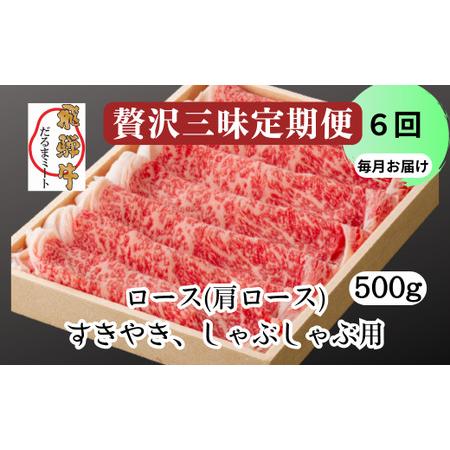 飛騨牛
だるまミート

贅沢三昧定期便 6回

毎月お届け

500g

ロース(肩ロース)
すきやき、しゃぶしゃぶ用